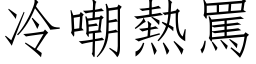 冷嘲熱罵